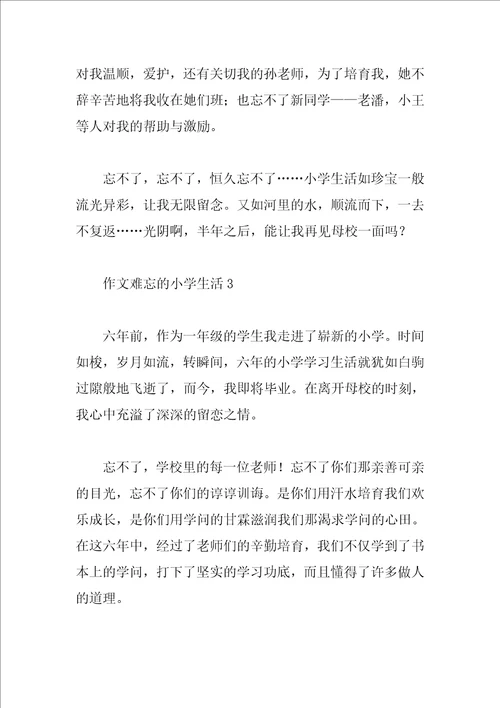 对我温顺，爱护，还有关切我的孙老师，为了培育我，她不辞辛苦地将我收在她们班；也忘不了新同学——老潘，小王等人对我的帮助与激励。

忘不了，忘不了，恒久忘不了……小学生活如珍宝一般流光异彩，让我无限留念。又如河里的水，顺流而下，一去不复返……光阴啊，半年之后，能让我再见母校一面吗？

作文难忘的小学生活 3

六年前，作为一年级的学生我走进了崭新的小学。时间如梭，岁月如流，转瞬间，六年的小学学习生活就犹如白驹过隙般地飞逝了，而今，我即将毕业。在离开母校的时刻，我心中充溢了深深的留恋之情。

忘不了，学校里的每一位老师！忘不了你们那亲善可亲的目光，忘不了你们的谆谆训诲。是你们用汗水培育我们欢乐成长，是你们用学问的甘霖滋润我们那渴求学问的心田。在这六年中，经过了老师们的辛勤培育，我们不仅学到了书本上的学问，打下了坚实的学习功底，而且懂得了许多做人的道理。